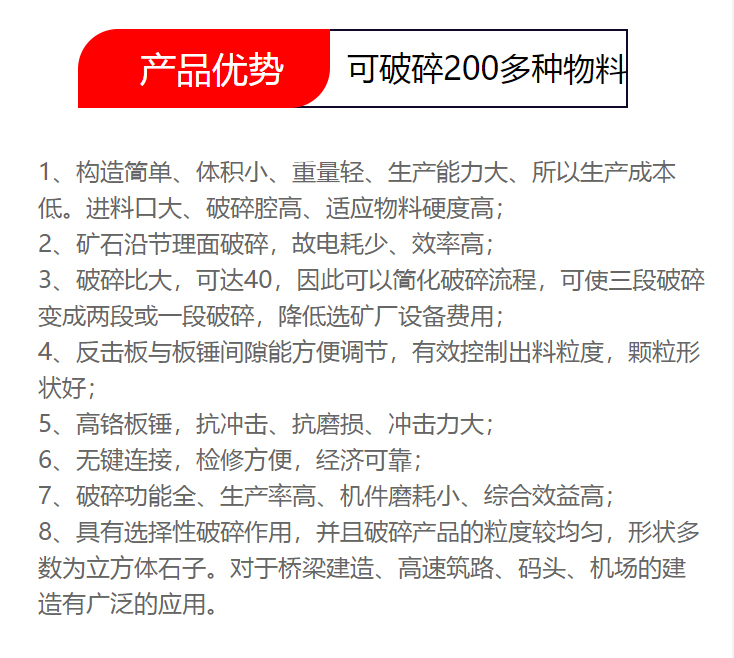 产品优势 可破碎200多种物料

1、构造简单、体积小、重量轻、生产能力大、所以生产成本低。进料口大、破碎腔高、适应物料硬度高；
2、矿石沿节理面破碎，故电耗少、效率高；
3、破碎比大，可达40，因此可以简化破碎流程，可使三段破碎变成两段或一段破碎，降低选矿厂设备费用；
4、反击板与板锤间隙能方便调节，有效控制出料粒度，颗粒形状好；
5、高铬板锤，抗冲击、抗磨损、冲击力大；
6、无键连接，检修方便，经济可靠；
7、破碎功能全、生产率高、机件磨耗小、综合效益高；
8、具有选择性破碎作用，并且破碎产品的粒度较均匀，形状多数为立方体石子。对于桥梁建造、高速筑路、码头、机场的建造有广泛的应用。